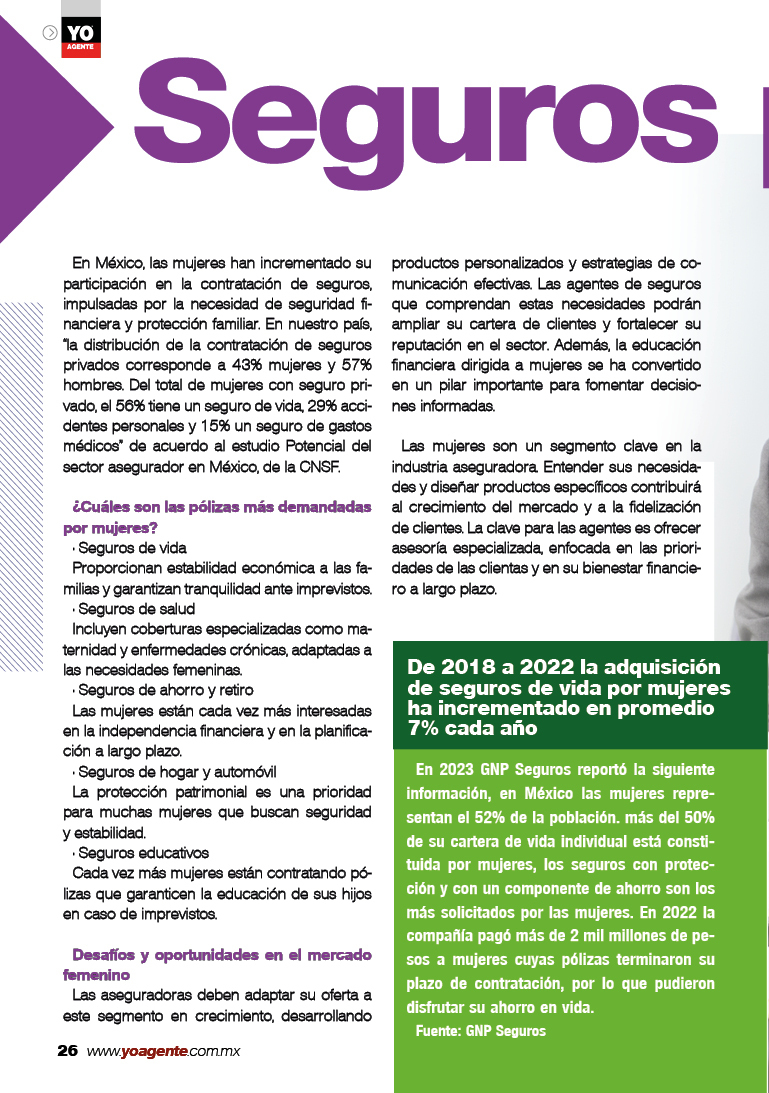 YO AGENTE

Seguros

En México, las mujeres han incrementado su participación en la contratación de seguros, impulsadas por la necesidad de seguridad financiera y protección familiar. En nuestro país, "la distribución de la contratación de seguros privados corresponde a 43% mujeres y 57% hombres. Del total de mujeres con seguro privado, el 56% tiene un seguro de vida, 29% accidentes personales y 15% un seguro de gastos médicos" de acuerdo al estudio Potencial del sector asegurador en México, de la CNSF.

¿Cuáles son las pólizas más demandadas por mujeres?
· Seguros de vida
Proporcionan estabilidad económica a las familias y garantizan tranquilidad ante imprevistos.
· Seguros de salud
Incluyen coberturas especializadas como maternidad y enfermedades crónicas, adaptadas a las necesidades femeninas.
· Seguros de ahorro y retiro
Las mujeres están cada vez más interesadas en la independencia financiera y en la planificación a largo plazo.
· Seguros de hogar y automóvil
La protección patrimonial es una prioridad para muchas mujeres que buscan seguridad y estabilidad.
· Seguros educativos
Cada vez más mujeres están contratando pólizas que garanticen la educación de sus hijos en caso de imprevistos.

Desafíos y oportunidades en el mercado femenino
Las aseguradoras deben adaptar su oferta a este segmento en crecimiento, desarrollando productos personalizados y estrategias de comunicación efectivas. Las agentes de seguros que comprendan estas necesidades podrán ampliar su cartera de clientes y fortalecer su reputación en el sector. Además, la educación financiera dirigida a mujeres se ha convertido en un pilar importante para fomentar decisiones informadas.

Las mujeres son un segmento clave en la industria aseguradora. Entender sus necesidades y diseñar productos específicos contribuirá al crecimiento del mercado y a la fidelización de clientes. La clave para las agentes es ofrecer asesoría especializada, enfocada en las prioridades de las clientas y en su bienestar financiero a largo plazo.

De 2018 a 2022 la adquisición de seguros de vida por mujeres ha incrementado en promedio 7% cada año

En 2023 GNP Seguros reportó la siguiente información, en México las mujeres representan el 52% de la población. más del 50% de su cartera de vida individual está constituida por mujeres, los seguros con protección y con un componente de ahorro son los más solicitados por las mujeres. En 2022 la compañía pagó más de 2 mil millones de pesos a mujeres cuyas pólizas terminaron su plazo de contratación, por lo que pudieron disfrutar su ahorro en vida.
Fuente: GNP Seguros

26 www.yoagente.com.mx